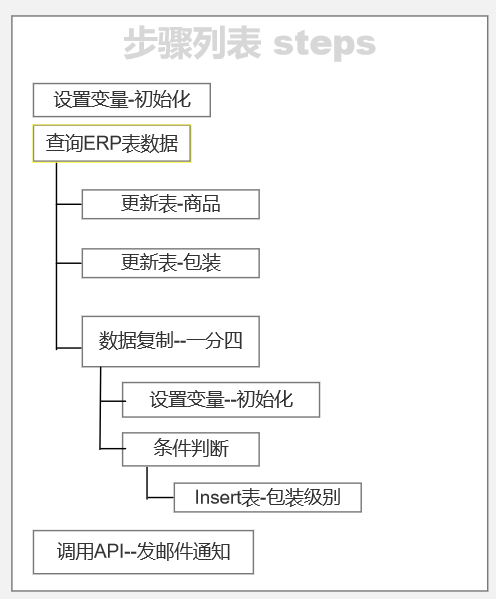 步骤列表 steps

设置变量-初始化

查询ERP表数据

更新表-商品

更新表-包装

数据复制--一分四

设置变量--初始化

条件判断

Insert表-包装级别

调用API--发邮件通知